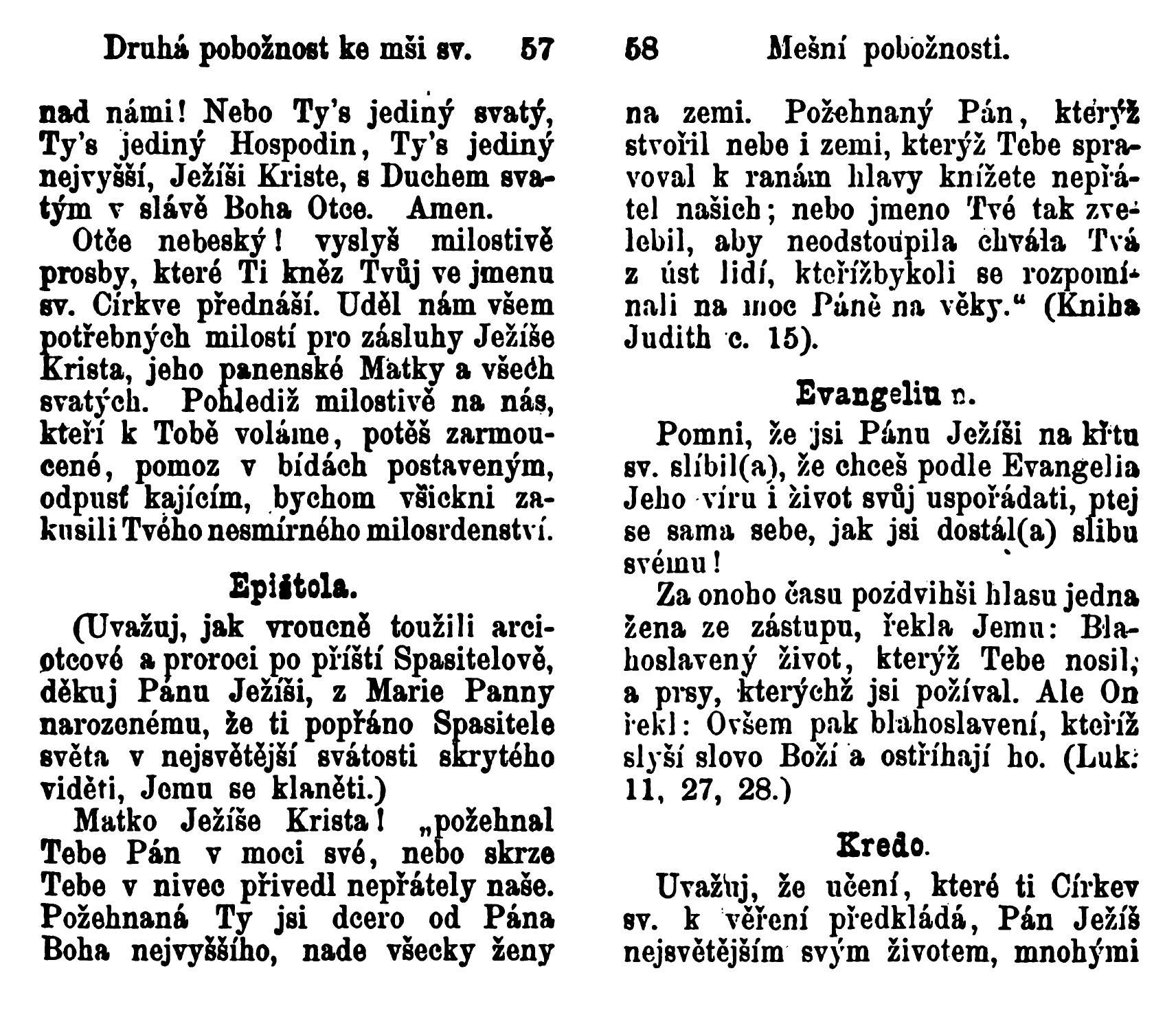 Druhá pobožnost ke mši sv. 57

nad námi! Nebo Ty's jediný svatý, Ty's jediný Hospodin, Ty's jediný nejvyšší, Ježíši Kriste, s Duchem svatým v slávě Boha Otce. Amen.

Otče nebeský! vyslyš milostivě prosby, které Ti kněz Tvůj ve jmenu sv. Církve přednáší. Uděl nám všem potřebných milostí pro zásluhy Ježíše Krista, jeho panenské Matky a všech svatých. Pohlediž milostivě na nás, kteří k Tobě voláme, potěš zarmoucené, pomoz v bídách postaveným, odpusť kajícím, bychom všickni zakusili Tvého nesmírného milosrdenství.

Epištola.

(Uvažuj, jak vroucně toužili arciotcové a proroci po příští Spasitelově, děkuj Pánu Ježíši, z Marie Panny narozenému, že ti popřáno Spasitele světa v nejsvětější svátosti skrytého viděti, Jemu se klaněti.)

Matko Ježíše Krista! „požehnal Tebe Pán v moci své, nebo skrze Tebe v nivec přivedl nepřátely naše. Požehnaná Ty jsi dcero od Pána Boha nejvyššího, nade všecky ženy

58 Mešní pobožnosti.

na zemi. Požehnaný Pán, kterýž stvořil nebe i zemi, kterýž Tebe spravoval k ranám hlavy knížete nepřátel našich; nebo jmeno Tvé tak zvelebil, aby neodstoupila chvála Tvá z úst lidí, kteřížbykoli se rozpomínali na moc Páně na věky." (Kniha Judith c. 15).

Evangelium.

Pomni, že jsi Pánu Ježíši na křtu sv. slíbil(a), že chceš podle Evangelia Jeho víru i život svůj uspořádati, ptej se sama sebe, jak jsi dostál(a) slibu svému!

Za onoho času pozdvihši hlasu jedna žena ze zástupu, řekla Jemu: Blahoslavený život, kterýž Tebe nosil, a prsy, kterýchž jsi požíval. Ale On řekl: Ovšem pak blahoslavení, kteříž slyší slovo Boží a ostříhají ho. (Luk. 11, 27, 28.)

Kredo.

Uvažuj, že učení, které ti Církev sv. k věření předkládá, Pán Ježíš nejsvětějším svým životem, mnohými